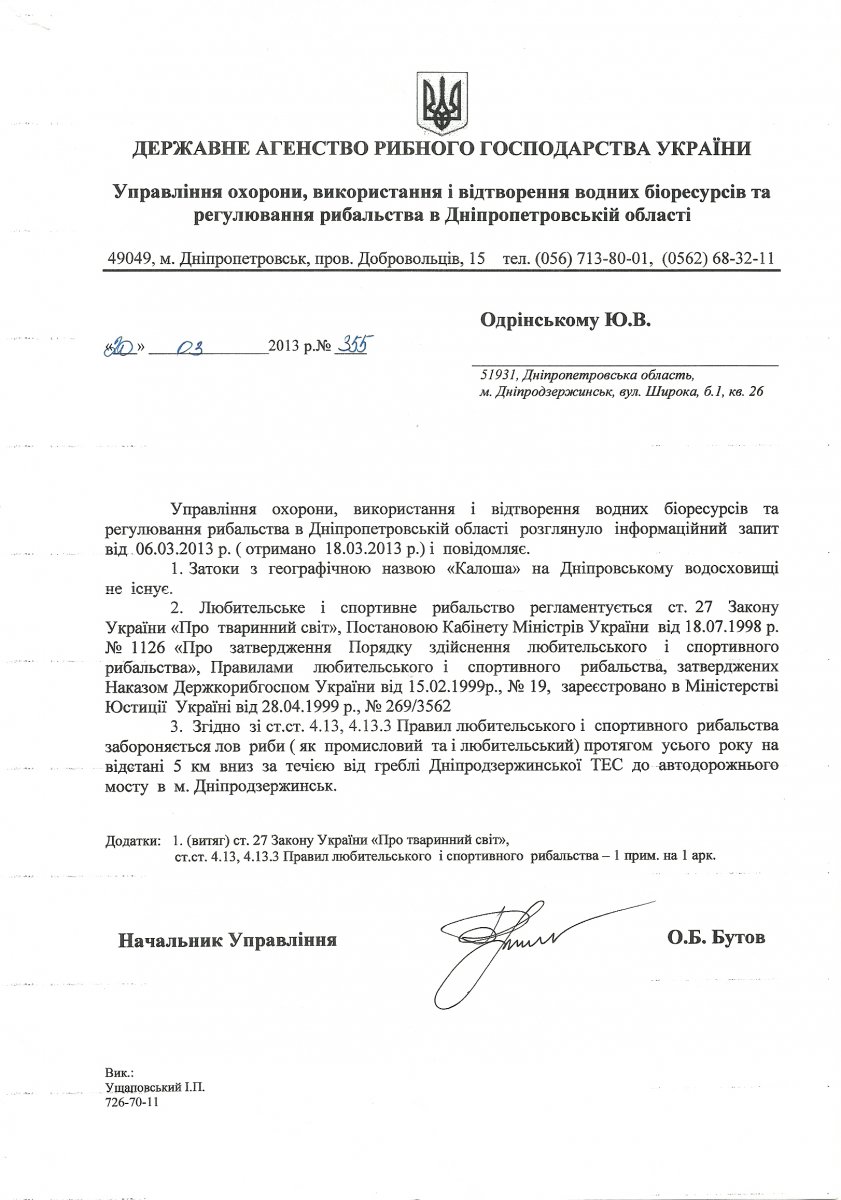 ДЕРЖАВНЕ АГЕНСТВО РИБНОГО ГОСПОДАРСТВА УКРАЇНИ

Управління охорони, використання і відтворення водних біоресурсів та регулювання рибальства в Дніпропетровській області

49049, м. Дніпропетровськ, пров. Добровольців, 15 тел. (056) 713-80-01, (0562) 68-32-11

«20» 03 2013 р.№ 355

Одрінському Ю.В.

51931, Дніпропетровська область, м. Дніпродзержинськ, вул. Широка, б.1, кв. 26

Управління охорони, використання і відтворення водних біоресурсів та регулювання рибальства в Дніпропетровській області розглянуло інформаційний запит від 06.03.2013 р. ( отримано 18.03.2013 р.) і повідомляє.

1. Затоки з географічною назвою «Калоша» на Дніпровському водосховищі не існує.

2. Любительське і спортивне рибальство регламентується ст. 27 Закону України «Про тваринний світ», Постановою Кабінету Міністрів України від 18.07.1998 р. № 1126 «Про затвердження Порядку здійснення любительського і спортивного рибальства», Правилами любительського і спортивного рибальства, затверджених Наказом Держкорибгоспом України від 15.02.1999р., № 19, зареєстровано в Міністерстві Юстиції України від 28.04.1999 р., № 269/3562

3. Згідно зі ст.ст. 4.13, 4.13.3 Правил любительського і спортивного рибальства забороняється лов риби ( як промисловий та і любительський) протягом усього року на відстані 5 км вниз за течією від греблі Дніпродзержинської ТЕС до автодорожнього мосту в м. Дніпродзержинськ.

Додатки: 1. (витяг) ст. 27 Закону України «Про тваринний світ», ст.ст. 4.13, 4.13.3 Правил любительського і спортивного рибальства – 1 прим. на 1 арк.

Начальник Управління О.Б. Бутов

Вик.:
Ущаповський І.П.
726-70-11